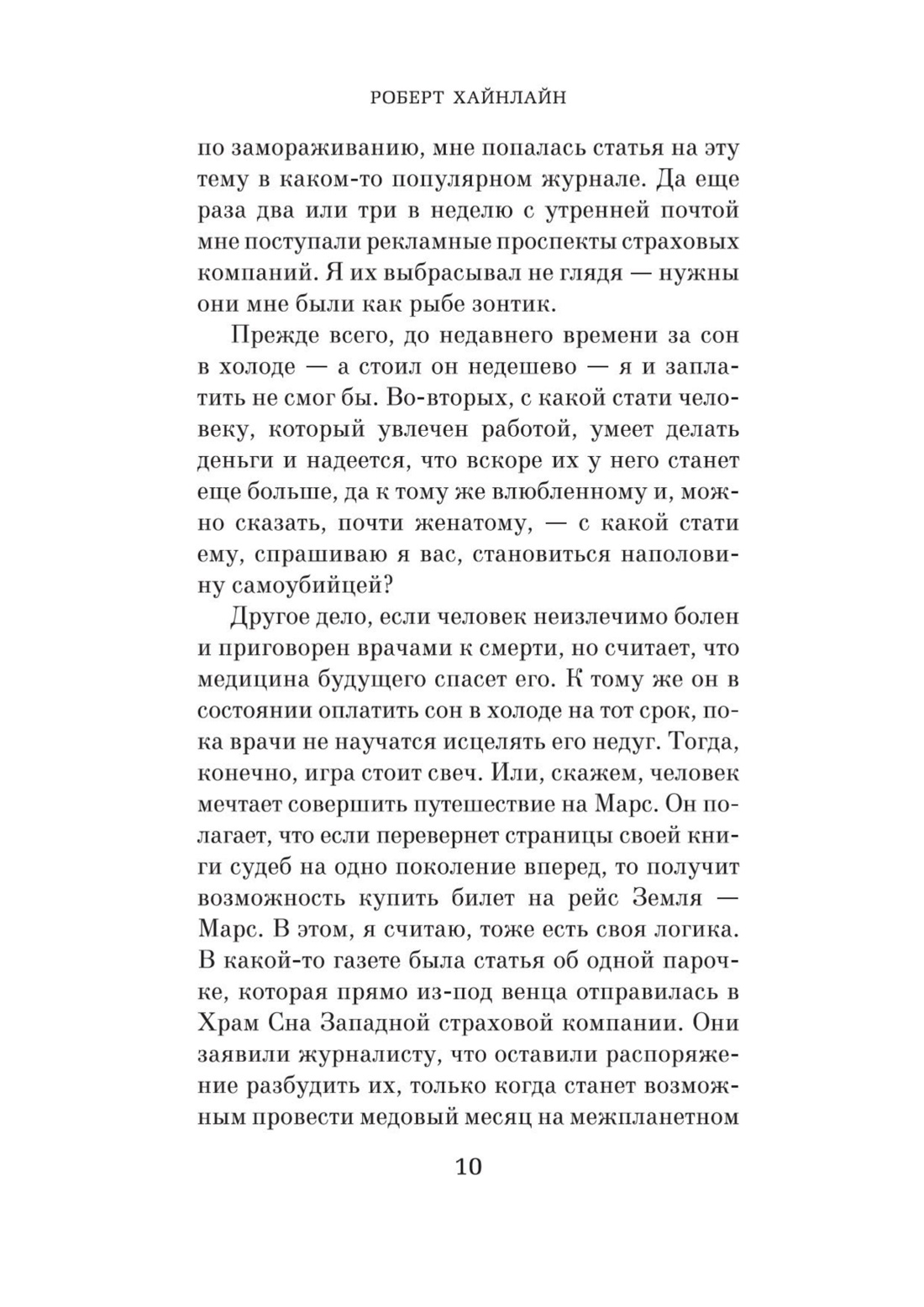 РОБЕРТ ХАЙНЛАЙН

по замораживанию, мне попалась статья на эту тему в каком-то популярном журнале. Да еще раза два или три в неделю с утренней почтой мне поступали рекламные проспекты страховых компаний. Я их выбрасывал не глядя — нужны они мне были как рыбе зонтик.

Прежде всего, до недавнего времени за сон в холоде — а стоил он недешево — я и заплатить не смог бы. Во-вторых, с какой стати человеку, который увлечен работой, умеет делать деньги и надеется, что вскоре их у него станет еще больше, да к тому же влюбленному и, можно сказать, почти женатому, — с какой стати ему, спрашиваю я вас, становиться наполовину самоубийцей?

Другое дело, если человек неизлечимо болен и приговорен врачами к смерти, но считает, что медицина будущего спасет его. К тому же он в состоянии оплатить сон в холоде на тот срок, пока врачи не научатся исцелять его недуг. Тогда, конечно, игра стоит свеч. Или, скажем, человек мечтает совершить путешествие на Марс. Он полагает, что если перевернет страницы своей книги судеб на одно поколение вперед, то получит возможность купить билет на рейс Земля — Марс. В этом, я считаю, тоже есть своя логика. В какой-то газете была статья об одной парочке, которая прямо из-под венца отправилась в Храм Сна Западной страховой компании. Они заявили журналисту, что оставили распоряжение разбудить их, только когда станет возможным провести медовый месяц на межпланетном

10